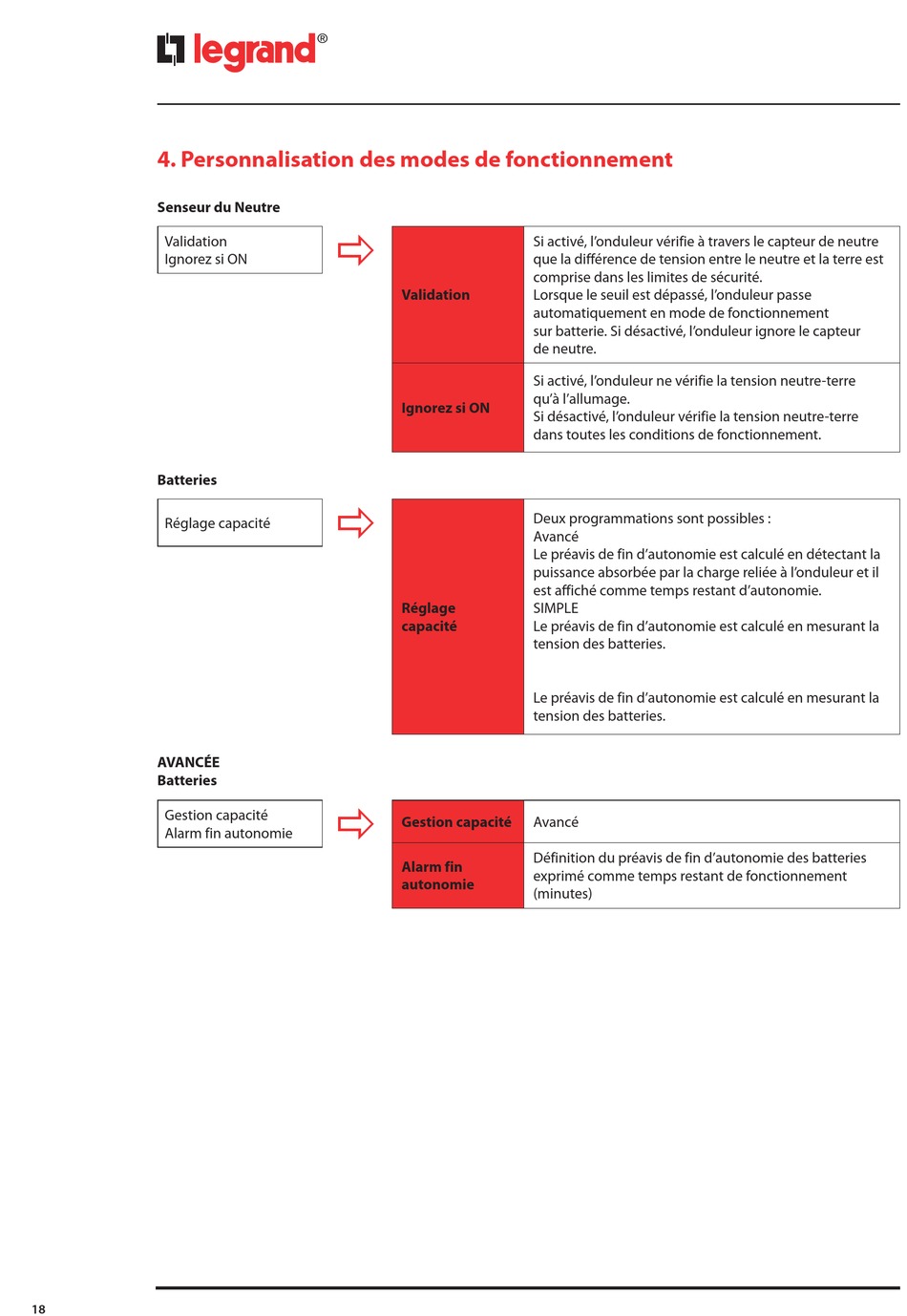 legrand®

4. Personnalisation des modes de fonctionnement

Senseur du Neutre

Validation
Ignorez si ON

| Validation | Si activé, l'onduleur vérifie à travers le capteur de neutre que la différence de tension entre le neutre et la terre est comprise dans les limites de sécurité. Lorsque le seuil est dépassé, l'onduleur passe automatiquement en mode de fonctionnement sur batterie. Si désactivé, l'onduleur ignore le capteur de neutre. |
|---|---|
| Ignorez si ON | Si activé, l'onduleur ne vérifie la tension neutre-terre qu'à l'allumage. Si désactivé, l'onduleur vérifie la tension neutre-terre dans toutes les conditions de fonctionnement. |

Batteries

Réglage capacité

| Réglage capacité | Deux programmations sont possibles : Avancé Le préavis de fin d'autonomie est calculé en détectant la puissance absorbée par la charge reliée à l'onduleur et il est affiché comme temps restant d'autonomie. SIMPLE Le préavis de fin d'autonomie est calculé en mesurant la tension des batteries. Le préavis de fin d'autonomie est calculé en mesurant la tension des batteries. |
|---|---|

AVANCÉE
Batteries

Gestion capacité
Alarm fin autonomie

| Gestion capacité | Avancé |
|---|---|
| Alarm fin autonomie | Définition du préavis de fin d'autonomie des batteries exprimé comme temps restant de fonctionnement (minutes) |

18